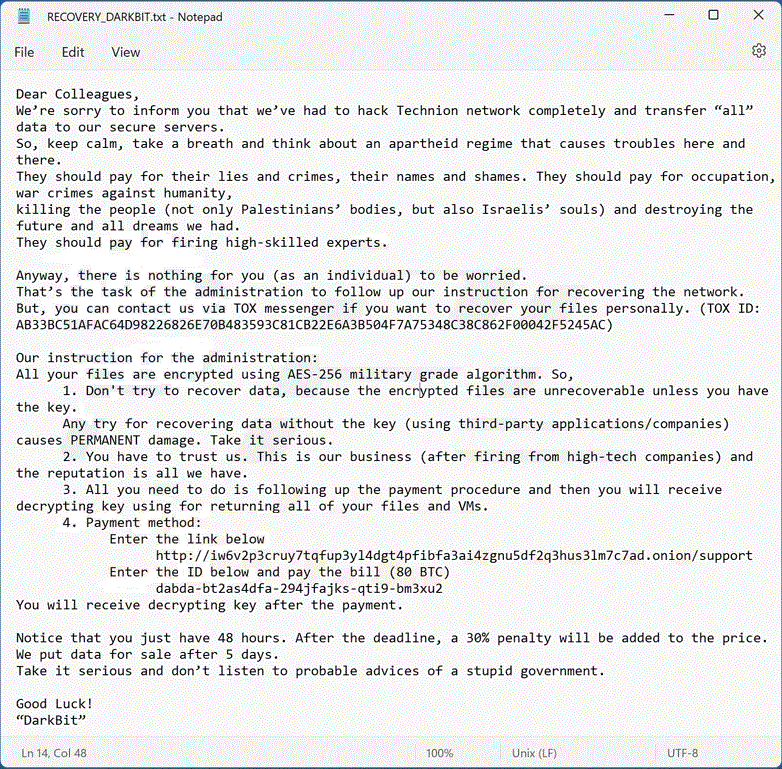 RECOVERY_DARKBIT.txt - Notepad

File Edit View

Dear Colleagues,
We're sorry to inform you that we've had to hack Technion network completely and transfer "all" data to our secure servers.
So, keep calm, take a breath and think about an apartheid regime that causes troubles here and there.
They should pay for their lies and crimes, their names and shames. They should pay for occupation, war crimes against humanity,
killing the people (not only Palestinians' bodies, but also Israelis' souls) and destroying the future and all dreams we had.
They should pay for firing high-skilled experts.

Anyway, there is nothing for you (as an individual) to be worried.
That's the task of the administration to follow up our instruction for recovering the network.
But, you can contact us via TOX messenger if you want to recover your files personally. (TOX ID: AB33BC51AFAC64D98226826E70B483593C81CB22E6A3B504F7A75348C38C862F00042F5245AC)

Our instruction for the administration:
All your files are encrypted using AES-256 military grade algorithm. So,
1. Don't try to recover data, because the encrypted files are unrecoverable unless you have the key.
Any try for recovering data without the key (using third-party applications/companies) causes PERMANENT damage. Take it serious.
2. You have to trust us. This is our business (after firing from high-tech companies) and the reputation is all we have.
3. All you need to do is following up the payment procedure and then you will receive decrypting key using for returning all of your files and VMs.
4. Payment method:
Enter the link below
http://iw6v2p3cruy7tqfup3yl4dgt4pfibfa3ai4zgnu5df2q3hus3lm7c7ad.onion/support
Enter the ID below and pay the bill (80 BTC)
dabda-bt2as4dfa-294jfajks-qti9-bm3xu2
You will receive decrypting key after the payment.

Notice that you just have 48 hours. After the deadline, a 30% penalty will be added to the price.
We put data for sale after 5 days.
Take it serious and don't listen to probable advices of a stupid government.

Good Luck!
"DarkBit"

Ln 14, Col 48 100% Unix (LF) UTF-8